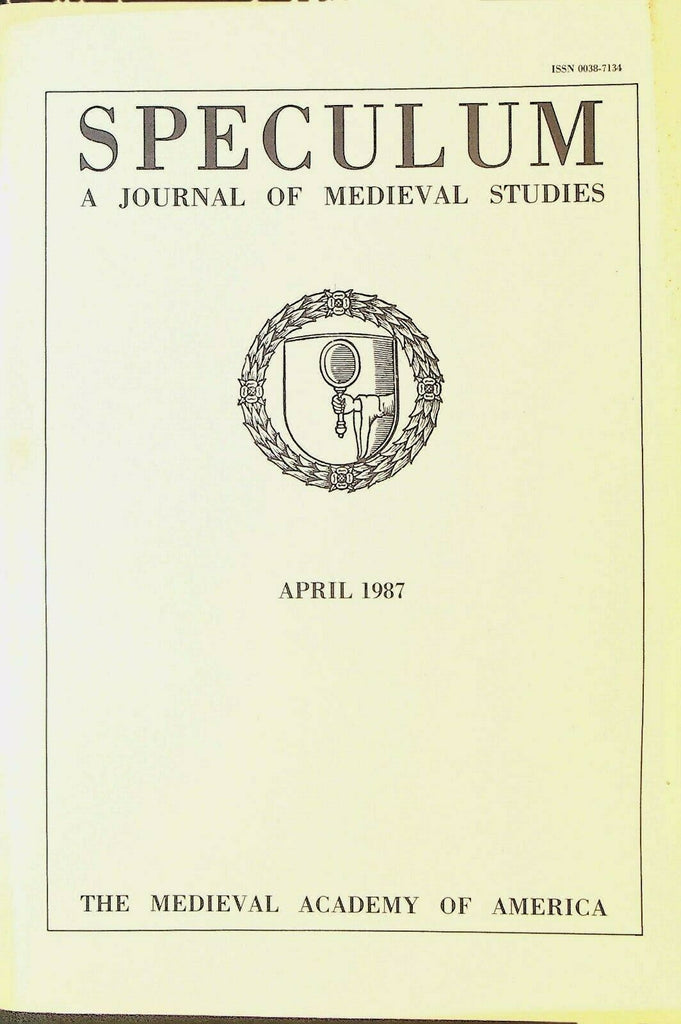 ISSN 0038-7134

SPECULUM

A JOURNAL OF MEDIEVAL STUDIES

APRIL 1987

THE MEDIEVAL ACADEMY OF AMERICA